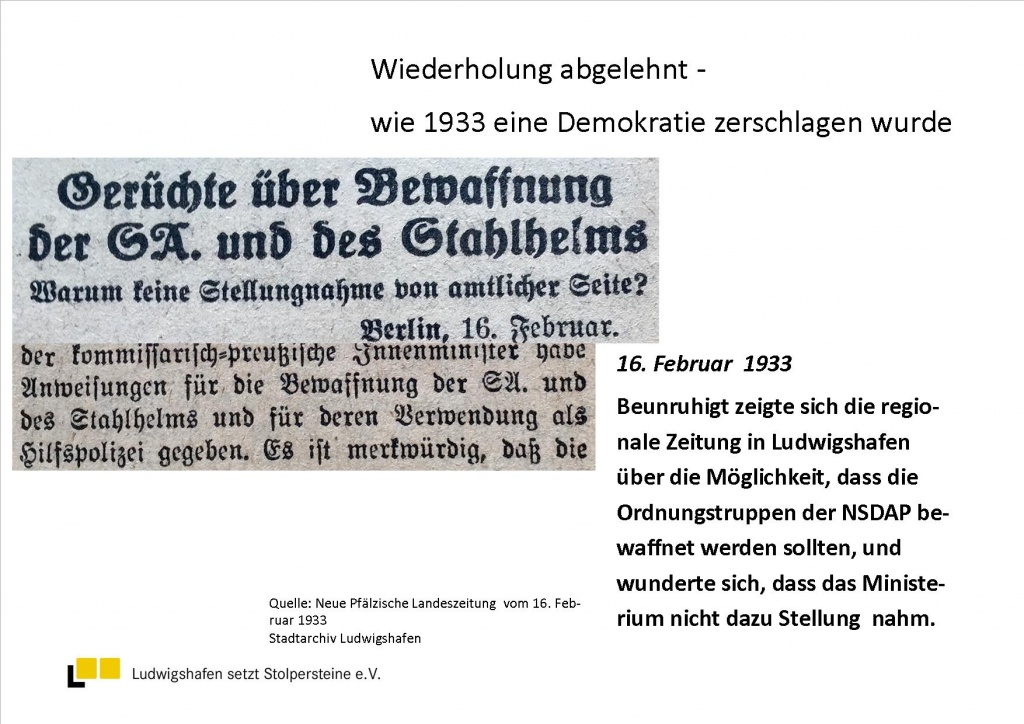 Wiederholung abgelehnt -
wie 1933 eine Demokratie zerschlagen wurde

Gerüchte über Bewaffnung der SA. und des Stahlhelms
Warum keine Stellungnahme von amtlicher Seite?
Berlin, 16. Februar.

der kommissarisch-preußische Innenminister habe Anweisungen für die Bewaffnung der SA. und des Stahlhelms und für deren Verwendung als Hilfspolizei gegeben. Es ist merkwürdig, daß die

16. Februar 1933
Beunruhigt zeigte sich die regionale Zeitung in Ludwigshafen über die Möglichkeit, dass die Ordnungstruppen der NSDAP bewaffnet werden sollten, und wunderte sich, dass das Ministerium nicht dazu Stellung nahm.

Quelle: Neue Pfälzische Landeszeitung vom 16. Februar 1933
Stadtarchiv Ludwigshafen

Ludwigshafen setzt Stolpersteine e.V.